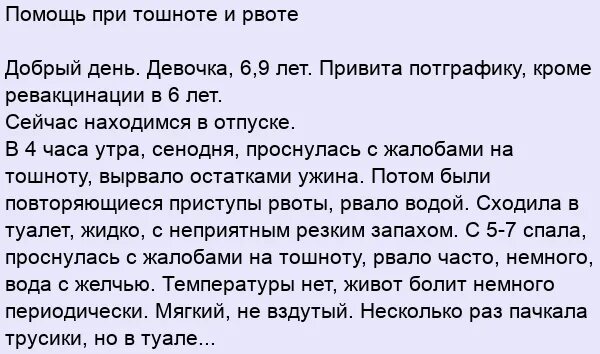 Помощь при тошноте и рвоте

Добрый день. Девочка, 6,9 лет. Привита потграфику, кроме ревакцинации в 6 лет.
Сейчас находимся в отпуске.
В 4 часа утра, сенодня, проснулась с жалобами на тошноту, вырвало остатками ужина. Потом были повторяющиеся приступы рвоты, рвало водой. Сходила в туалет, жидко, с неприятным резким запахом. С 5-7 спала, проснулась с жалобами на тошноту, рвало часто, немного, вода с желчью. Температуры нет, живот болит немного периодически. Мягкий, не вздутый. Несколько раз пачкала трусики, но в туале...